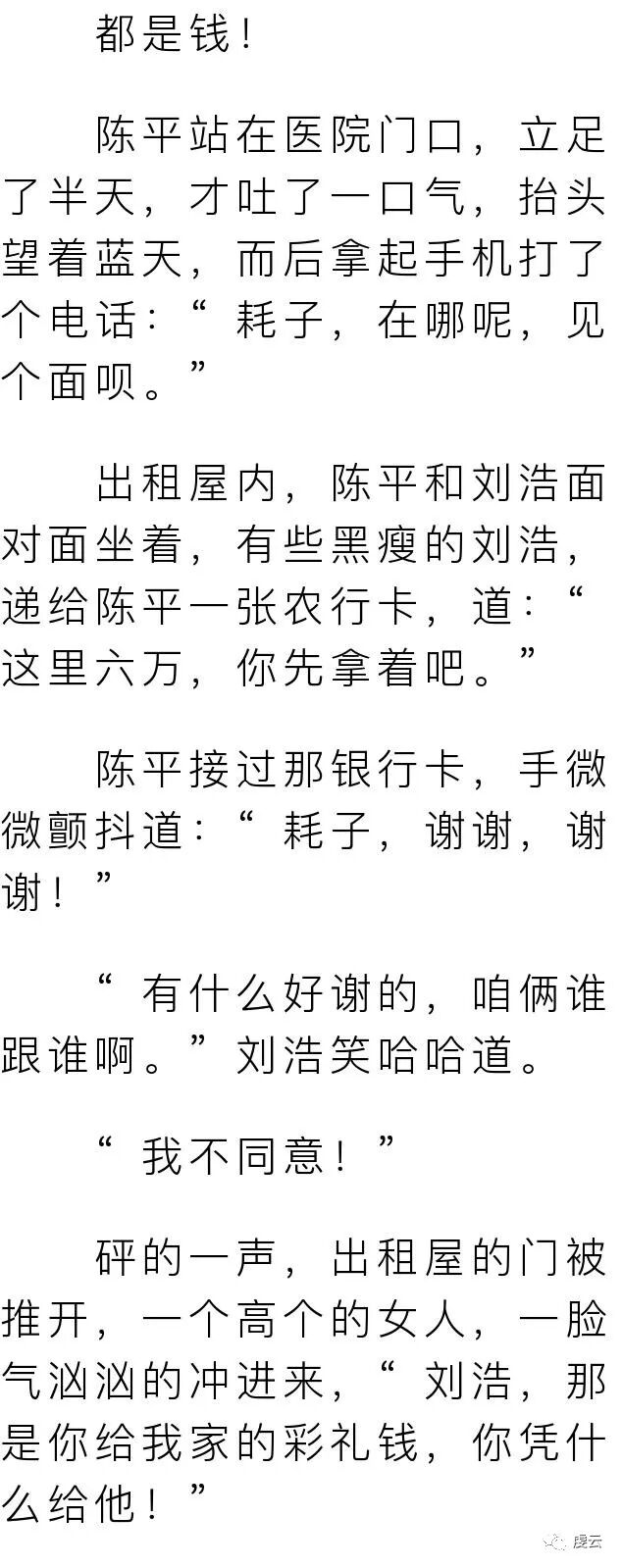 都是钱！

陈平站在医院门口，立足了半天，才吐了一口气，抬头望着蓝天，而后拿起手机打了个电话：“耗子，在哪呢，见个面呗。”

出租屋内，陈平和刘浩面对面坐着，有些黑瘦的刘浩，递给陈平一张农行卡，道：“这里六万，你先拿着吧。”

陈平接过那银行卡，手微微颤抖道：“耗子，谢谢，谢谢！”

“有什么好谢的，咱俩谁跟谁啊。”刘浩笑哈哈道。

“我不同意！”

砰的一声，出租屋的门被推开，一个高个的女人，一脸气汹汹的冲进来，“刘浩，那是你给我家的彩礼钱，你凭什么给他！”

虔云